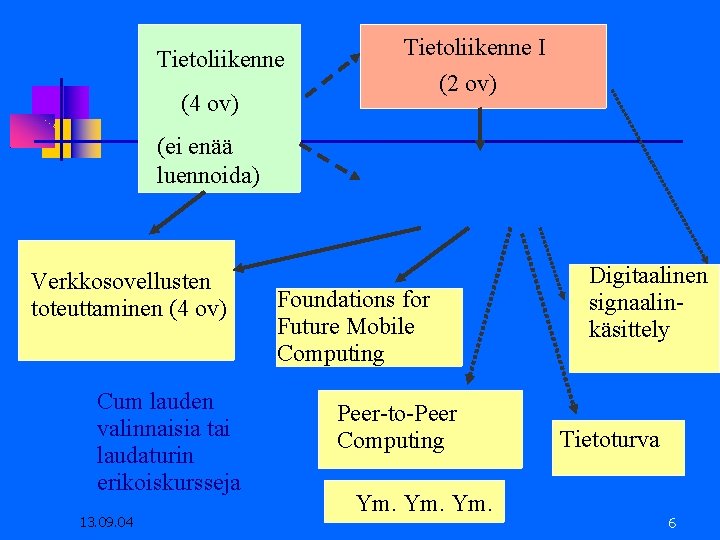 Tietoliikenne

(4 ov)

(ei enää luennoida)

Tietoliikenne I

(2 ov)

Verkkosovellusten toteuttaminen (4 ov)

Foundations for Future Mobile Computing

Digitaalinen signaalinkäsittely

Cum lauden valinnaisia tai laudaturin erikoiskursseja

Peer-to-Peer Computing

Tietoturva

Ym. Ym. Ym.

13.09.04

6